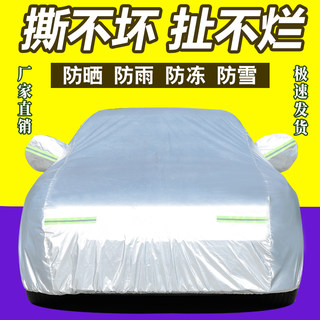 撕不坏 扯不烂

防晒 防雨 防冻 防雪

厂家直销

极速发货